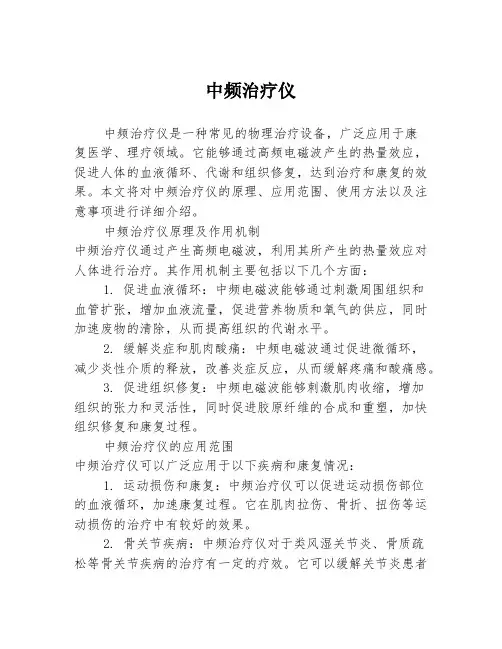 中频治疗仪

中频治疗仪是一种常见的物理治疗设备，广泛应用于康复医学、理疗领域。它能够通过高频电磁波产生的热量效应，促进人体的血液循环、代谢和组织修复，达到治疗和康复的效果。本文将对中频治疗仪的原理、应用范围、使用方法以及注意事项进行详细介绍。

中频治疗仪原理及作用机制

中频治疗仪通过产生高频电磁波，利用其所产生的热量效应对人体进行治疗。其作用机制主要包括以下几个方面：

1. 促进血液循环：中频电磁波能够通过刺激周围组织和血管扩张，增加血液流量，促进营养物质和氧气的供应，同时加速废物的清除，从而提高组织的代谢水平。

2. 缓解炎症和肌肉酸痛：中频电磁波通过促进微循环，减少炎性介质的释放，改善炎症反应，从而缓解疼痛和酸痛感。

3. 促进组织修复：中频电磁波能够刺激肌肉收缩，增加组织的张力和灵活性，同时促进胶原纤维的合成和重塑，加快组织修复和康复过程。

中频治疗仪的应用范围

中频治疗仪可以广泛应用于以下疾病和康复情况：

1. 运动损伤和康复：中频治疗仪可以促进运动损伤部位的血液循环，加速康复过程。它在肌肉拉伤、骨折、扭伤等运动损伤的治疗中有较好的效果。

2. 骨关节疾病：中频治疗仪对于类风湿关节炎、骨质疏松等骨关节疾病的治疗有一定的疗效。它可以缓解关节炎患者